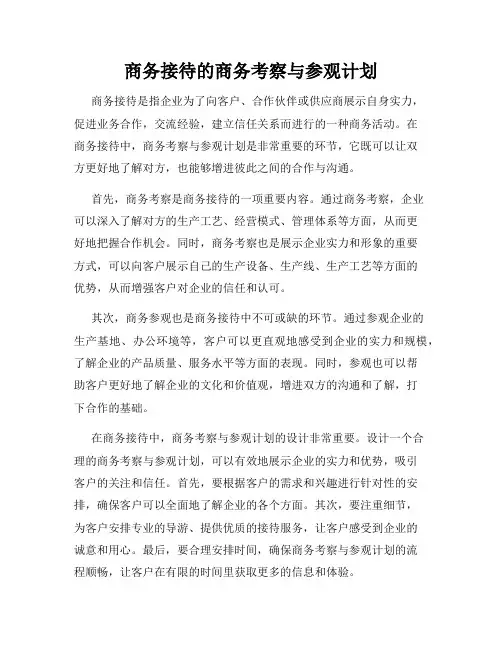 商务接待的商务考察与参观计划

商务接待是指企业为了向客户、合作伙伴或供应商展示自身实力，促进业务合作，交流经验，建立信任关系而进行的一种商务活动。在商务接待中，商务考察与参观计划是非常重要的环节，它既可以让双方更好地了解对方，也能够增进彼此之间的合作与沟通。

首先，商务考察是商务接待的一项重要内容。通过商务考察，企业可以深入了解对方的生产工艺、经营模式、管理体系等方面，从而更好地把握合作机会。同时，商务考察也是展示企业实力和形象的重要方式，可以向客户展示自己的生产设备、生产线、生产工艺等方面的优势，从而增强客户对企业的信任和认可。

其次，商务参观也是商务接待中不可或缺的环节。通过参观企业的生产基地、办公环境等，客户可以更直观地感受到企业的实力和规模，了解企业的产品质量、服务水平等方面的表现。同时，参观也可以帮助客户更好地了解企业的文化和价值观，增进双方的沟通和了解，打下合作的基础。

在商务接待中，商务考察与参观计划的设计非常重要。设计一个合理的商务考察与参观计划，可以有效地展示企业的实力和优势，吸引客户的关注和信任。首先，要根据客户的需求和兴趣进行针对性的安排，确保客户可以全面地了解企业的各个方面。其次，要注重细节，为客户安排专业的导游、提供优质的接待服务，让客户感受到企业的诚意和用心。最后，要合理安排时间，确保商务考察与参观计划的流程顺畅，让客户在有限的时间里获取更多的信息和体验。